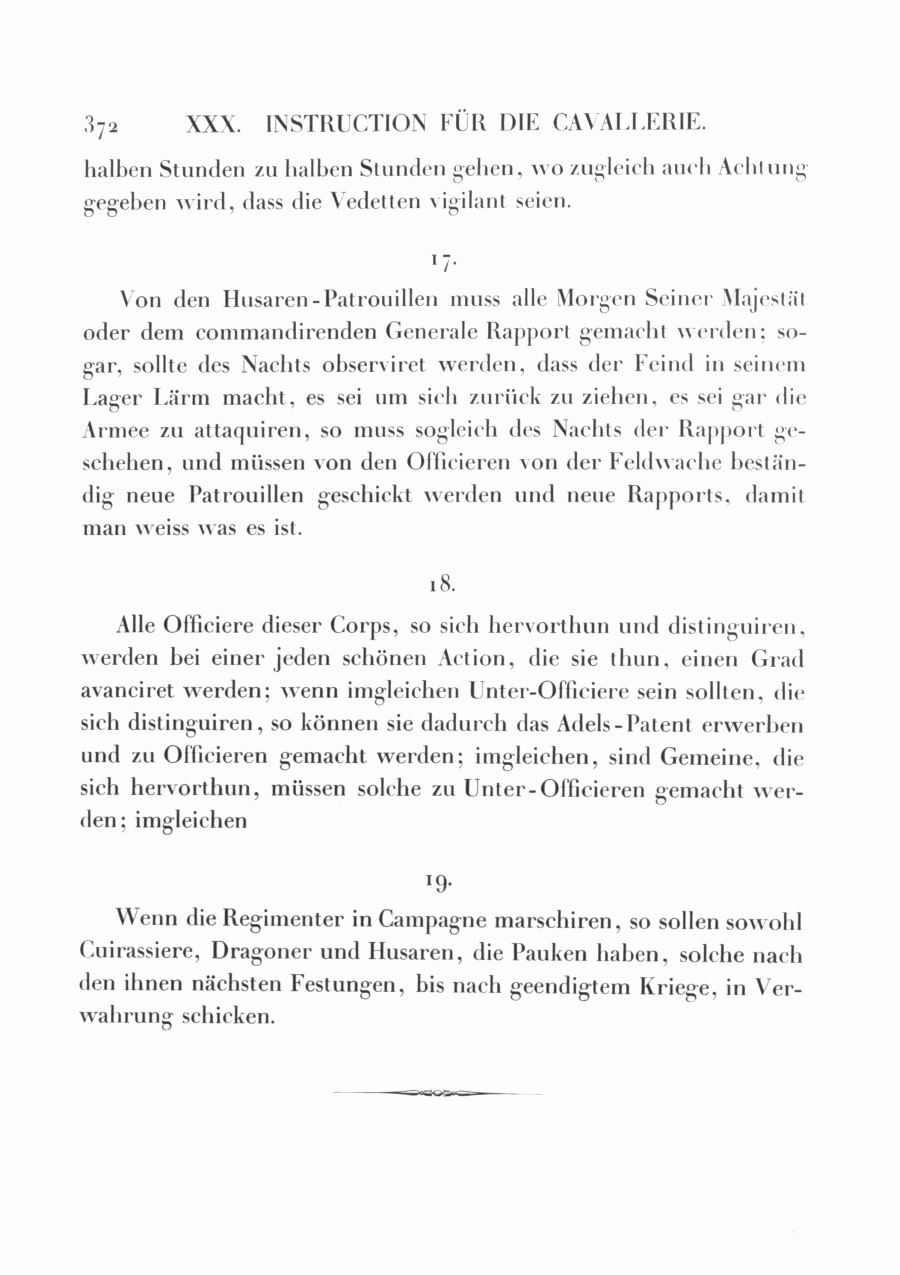 372 XXX. INSTRUCTION FÜR DIE CAVALLERIE.

halben Stunden zu halben Stunden gehen, wo zugleich auch Achtung gegeben wird, dass die Vedetten vigilant seien.

17.

Von den Husaren-Patrouillen muss alle Morgen Seiner Majestät oder dem commandirenden Generale Rapport gemacht werden; sogar, sollte des Nachts observiret werden, dass der Feind in seinem Lager Lärm macht, es sei um sich zurück zu ziehen, es sei gar die Armee zu attaquiren, so muss sogleich des Nachts der Rapport geschehen, und müssen von den Officieren von der Feldwache beständig neue Patrouillen geschickt werden und neue Rapports, damit man weiss was es ist.

18.

Alle Officiere dieser Corps, so sich hervorthun und distinguiren, werden bei einer jeden schönen Action, die sie thun, einen Grad avanciret werden; wenn imgleichen Unter-Officiere sein sollten, die sich distinguiren, so können sie dadurch das Adels-Patent erwerben und zu Officieren gemacht werden; imgleichen, sind Gemeine, die sich hervorthun, müssen solche zu Unter-Officieren gemacht werden; imgleichen

19.

Wenn die Regimenter in Campagne marschiren, so sollen sowohl Cuirassiere, Dragoner und Husaren, die Pauken haben, solche nach den ihnen nächsten Festungen, bis nach geendigtem Kriege, in Verwahrung schicken.